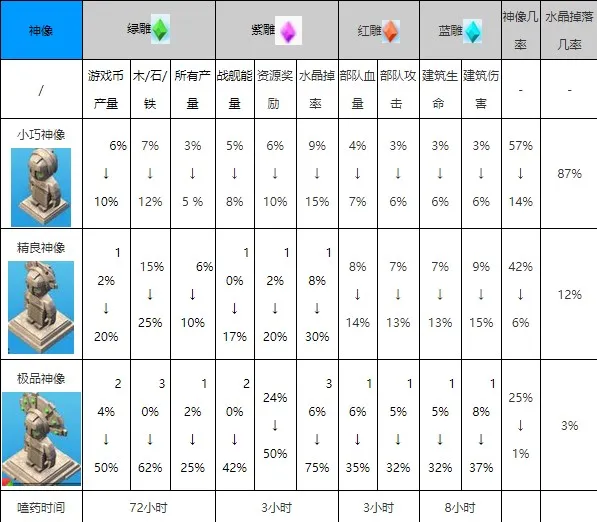 | 神像 | 绿雕 | | | 紫雕 | | | 红雕 | | 蓝雕 | | 神像几率 | 水晶掉落几率 |
|---|---|---|---|---|---|---|---|---|---|---|---|---|
| / | 游戏币产量 | 木/石/铁 | 所有产量 | 战舰能量 | 资源奖励 | 水晶掉率 | 部队血量 | 部队攻击 | 建筑生命 | 建筑伤害 | - | - |
| 小巧神像 | 6% ↓ 10% | 7% ↓ 12% | 3% ↓ 5 % | 5% ↓ 8% | 6% ↓ 10% | 9% ↓ 15% | 4% ↓ 7% | 3% ↓ 6% | 3% ↓ 6% | 3% ↓ 6% | 57% ↓ 14% | 87% |
| 精良神像 | 12% ↓ 20% | 15% ↓ 25% | 6% ↓ 10% | 10% ↓ 17% | 12% ↓ 20% | 18% ↓ 30% | 8% ↓ 14% | 7% ↓ 13% | 7% ↓ 13% | 9% ↓ 15% | 42% ↓ 6% | 12% |
| 极品神像 | 24% ↓ 50% | 30% ↓ 62% | 12% ↓ 25% | 20% ↓ 42% | 24% ↓ 50% | 36% ↓ 75% | 16% ↓ 35% | 15% ↓ 32% | 15% ↓ 32% | 18% ↓ 37% | 25% ↓ 1% | 3% |
| 嗑药时间 | 72小时 | | | 3小时 | | | 3小时 | | 8小时 | | | |